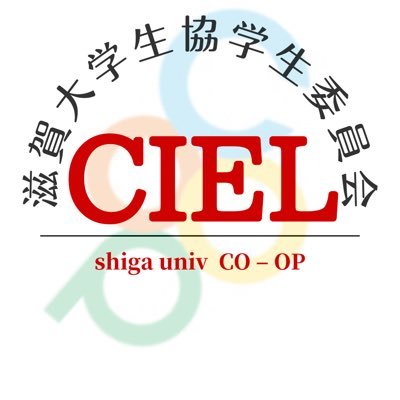 滋賀大学生協学生委員会

CIEL

shiga univ CO – OP